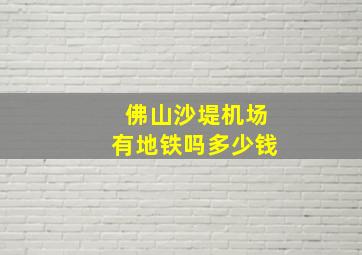 佛山沙堤机场
有地铁吗多少钱